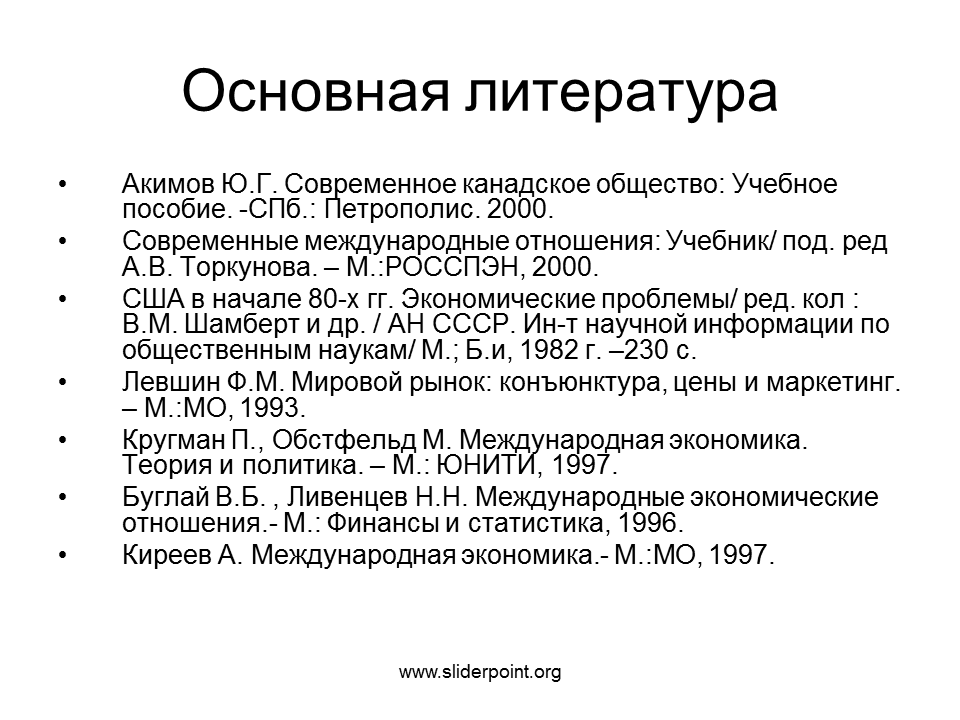 Основная литература

• Акимов Ю.Г. Современное канадское общество: Учебное пособие. -СПб.: Петрополис. 2000.
• Современные международные отношения: Учебник/ под. ред А.В. Торкунова. – М.:РОССПЭН, 2000.
• США в начале 80-х гг. Экономические проблемы/ ред. кол : В.М. Шамберт и др. / АН СССР. Ин-т научной информации по общественным наукам/ М.; Б.и, 1982 г. –230 с.
• Левшин Ф.М. Мировой рынок: конъюнктура, цены и маркетинг. – М.:МО, 1993.
• Кругман П., Обстфельд М. Международная экономика. Теория и политика. – М.: ЮНИТИ, 1997.
• Буглай В.Б. , Ливенцев Н.Н. Международные экономические отношения.- М.: Финансы и статистика, 1996.
• Киреев А. Международная экономика.- М.:МО, 1997.

www.sliderpoint.org